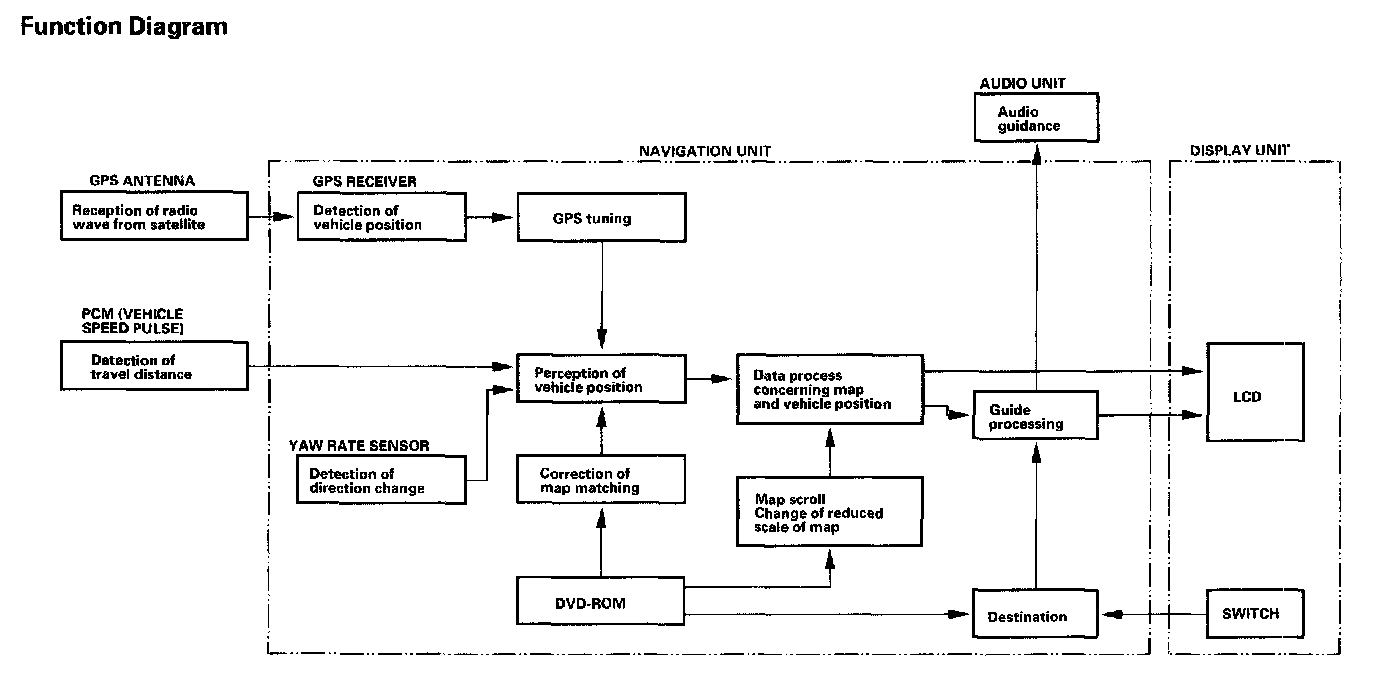 Function Diagram

AUDIO UNIT

Audio guidance

NAVIGATION UNIT

DISPLAY UNIT

GPS ANTENNA

Reception of radio wave from satellite

GPS RECEIVER

Detection of vehicle position

GPS tuning

PCM (VEHICLE SPEED PULSE)

Detection of travel distance

Perception of vehicle position

Data process concerning map and vehicle position

Guide processing

LCD

YAW RATE SENSOR

Detection of direction change

Correction of map matching

Map scroll Change of reduced scale of map

DVD-ROM

Destination

SWITCH